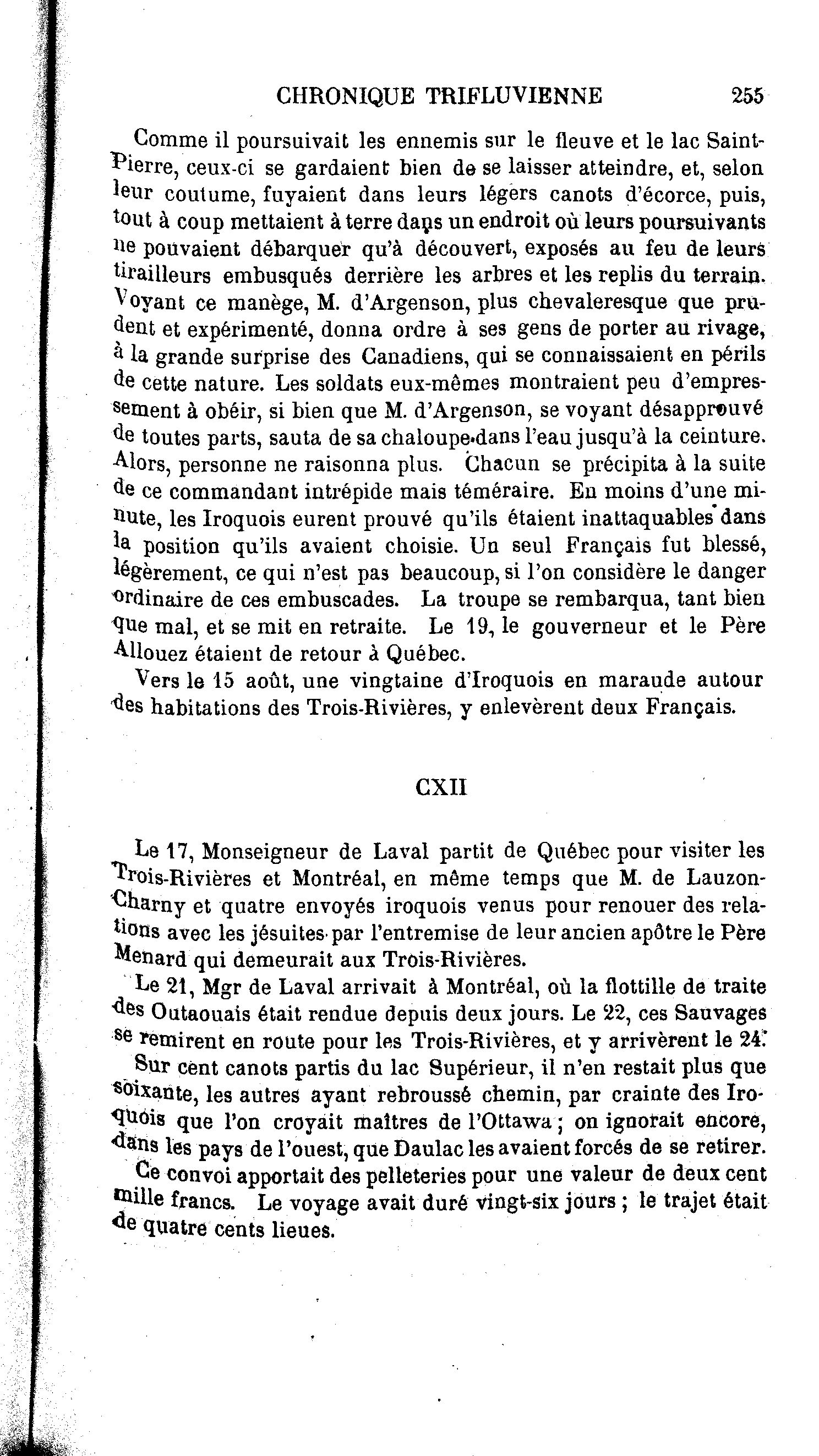 CHRONIQUE TRIFLUVIENNE 255

Comme il poursuivait les ennemis sur le fleuve et le lac Saint-Pierre, ceux-ci se gardaient bien de se laisser atteindre, et, selon leur coutume, fuyaient dans leurs légers canots d'écorce, puis, tout à coup mettaient à terre dans un endroit où leurs poursuivants ne pouvaient débarquer qu'à découvert, exposés au feu de leurs tirailleurs embusqués derrière les arbres et les replis du terrain. Voyant ce manège, M. d'Argenson, plus chevaleresque que prudent et expérimenté, donna ordre à ses gens de porter au rivage, à la grande surprise des Canadiens, qui se connaissaient en périls de cette nature. Les soldats eux-mêmes montraient peu d'empressement à obéir, si bien que M. d'Argenson, se voyant désapprouvé de toutes parts, sauta de sa chaloupe dans l'eau jusqu'à la ceinture. Alors, personne ne raisonna plus. Chacun se précipita à la suite de ce commandant intrépide mais téméraire. En moins d'une minute, les Iroquois eurent prouvé qu'ils étaient inattaquables dans la position qu'ils avaient choisie. Un seul Français fut blessé, légèrement, ce qui n'est pas beaucoup, si l'on considère le danger ordinaire de ces embuscades. La troupe se rembarqua, tant bien que mal, et se mit en retraite. Le 19, le gouverneur et le Père Allouez étaient de retour à Québec.

Vers le 15 août, une vingtaine d'Iroquois en maraude autour des habitations des Trois-Rivières, y enlevèrent deux Français.

CXII

Le 17, Monseigneur de Laval partit de Québec pour visiter les Trois-Rivières et Montréal, en même temps que M. de Lauzon-Charny et quatre envoyés iroquois venus pour renouer des relations avec les jésuites par l'entremise de leur ancien apôtre le Père Menard qui demeurait aux Trois-Rivières.

Le 21, Mgr de Laval arrivait à Montréal, où la flottille de traite des Outaouais était rendue depuis deux jours. Le 22, ces Sauvages se remirent en route pour les Trois-Rivières, et y arrivèrent le 24.

Sur cent canots partis du lac Supérieur, il n'en restait plus que soixante, les autres ayant rebroussé chemin, par crainte des Iroquois que l'on croyait maîtres de l'Ottawa ; on ignorait encore, dans les pays de l'ouest, que Daulac les avaient forcés de se retirer.

Ce convoi apportait des pelleteries pour une valeur de deux cent mille francs. Le voyage avait duré vingt-six jours ; le trajet était de quatre cents lieues.